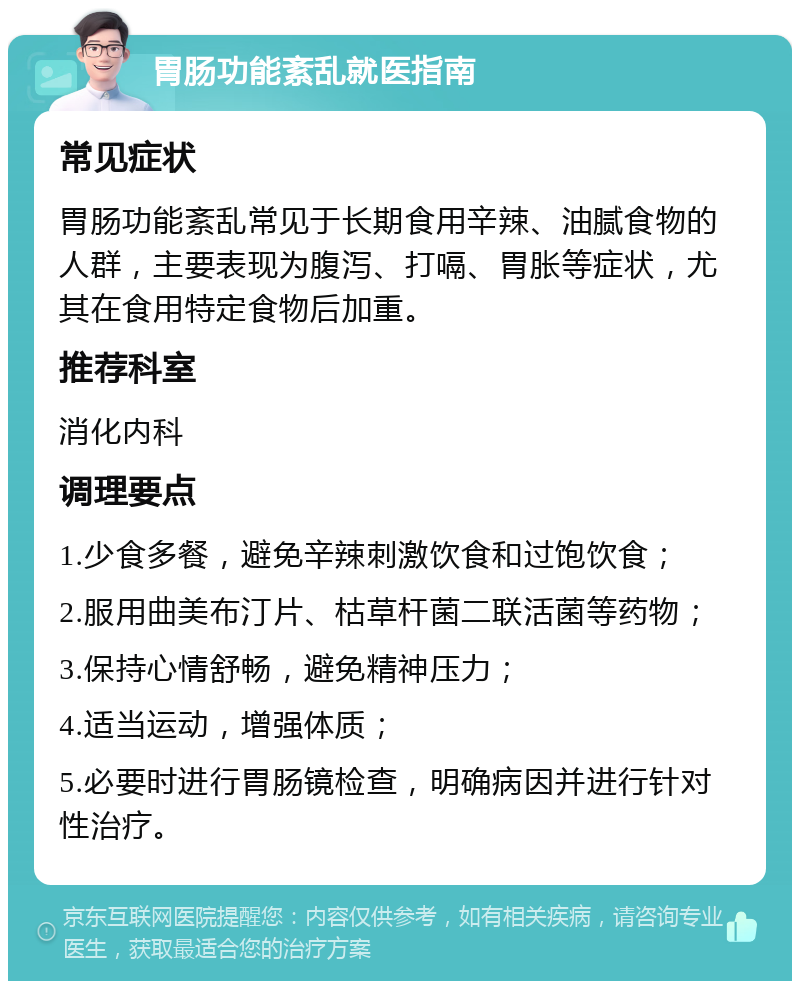 胃肠功能紊乱就医指南

常见症状

胃肠功能紊乱常见于长期食用辛辣、油腻食物的人群，主要表现为腹泻、打嗝、胃胀等症状，尤其在食用特定食物后加重。

推荐科室

消化内科

调理要点

1.少食多餐，避免辛辣刺激饮食和过饱饮食；

2.服用曲美布汀片、枯草杆菌二联活菌等药物；

3.保持心情舒畅，避免精神压力；

4.适当运动，增强体质；

5.必要时进行胃肠镜检查，明确病因并进行针对性治疗。

京东互联网医院提醒您：内容仅供参考，如有相关疾病，请咨询专业医生，获取最适合您的治疗方案